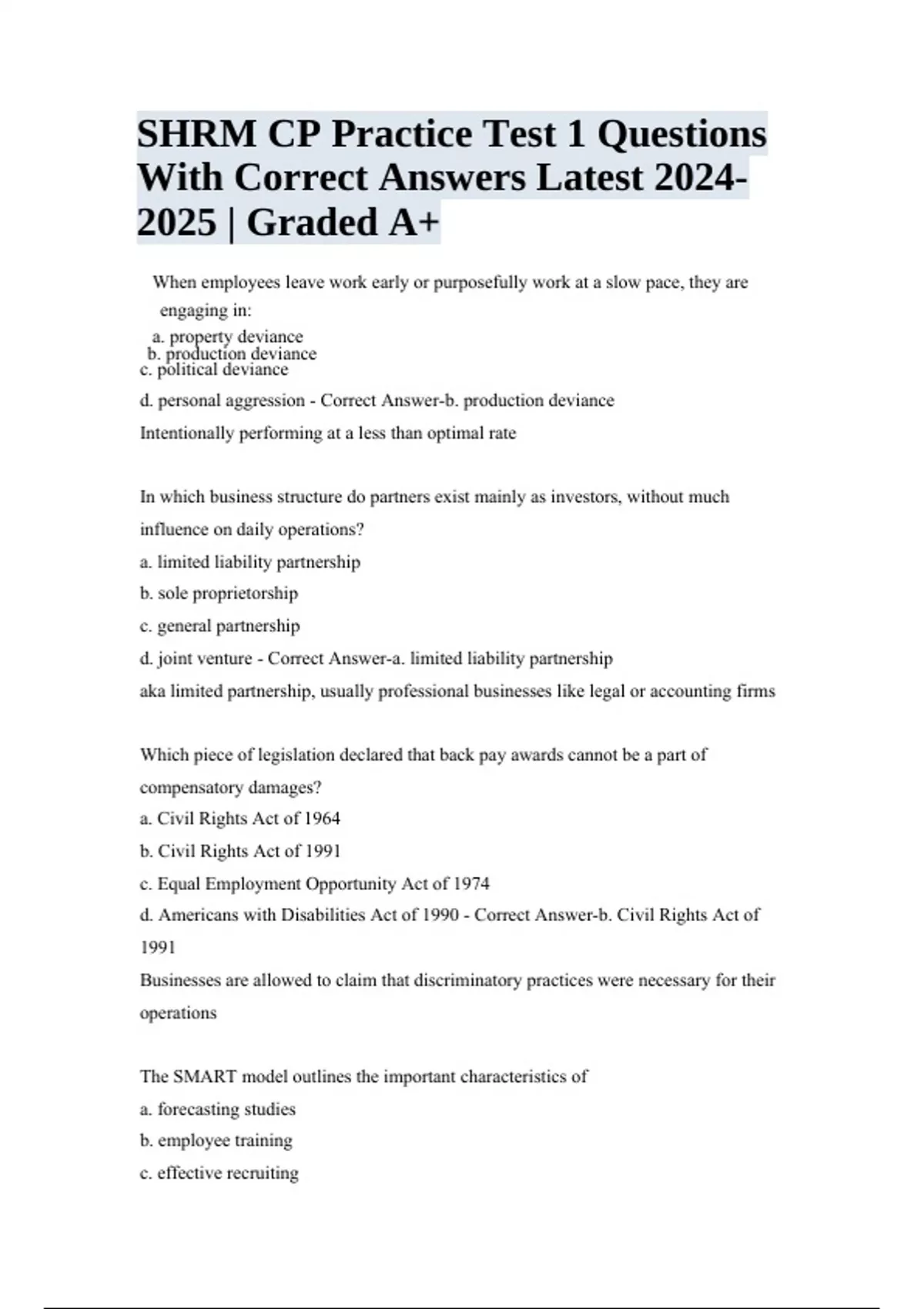 SHRM CP Practice Test 1 Questions With Correct Answers Latest 2024-2025 | Graded A+

When employees leave work early or purposefully work at a slow pace, they are engaging in:
a. property deviance
b. production deviance
c. political deviance
d. personal aggression - Correct Answer-b. production deviance
Intentionally performing at a less than optimal rate

In which business structure do partners exist mainly as investors, without much influence on daily operations?
a. limited liability partnership
b. sole proprietorship
c. general partnership
d. joint venture - Correct Answer-a. limited liability partnership
aka limited partnership, usually professional businesses like legal or accounting firms

Which piece of legislation declared that back pay awards cannot be a part of compensatory damages?
a. Civil Rights Act of 1964
b. Civil Rights Act of 1991
c. Equal Employment Opportunity Act of 1974
d. Americans with Disabilities Act of 1990 - Correct Answer-b. Civil Rights Act of 1991
Businesses are allowed to claim that discriminatory practices were necessary for their operations

The SMART model outlines the important characteristics of
a. forecasting studies
b. employee training
c. effective recruiting